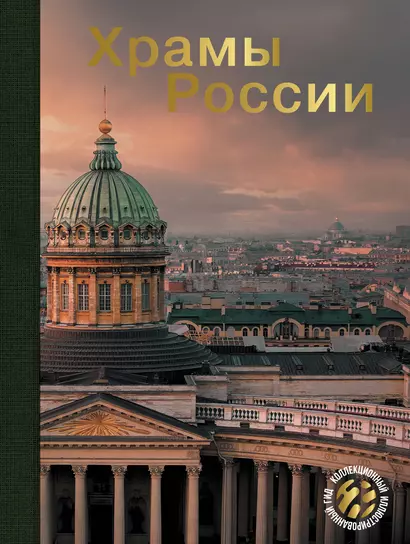 Храмы
России

КОЛЛЕКЦИОННЫЙ ИЛЛЮСТРИРОВАННЫЙ ГИД